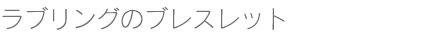 ラブリングのブレスレット